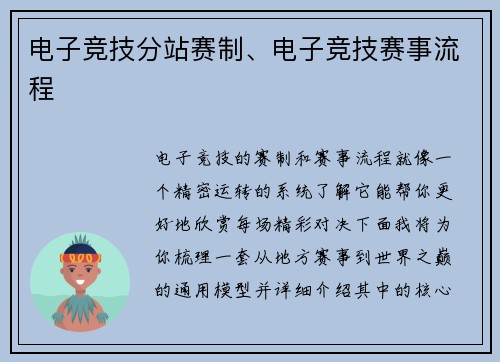 电子竞技分站赛制、电子竞技赛事流程

电子竞技的赛制和赛事流程就像一个精密运转的系统了解它能帮你更好地欣赏每场精彩对决下面我将为你梳理一套从地方赛事到世界之巅的通用模型并详细介绍其中的核心